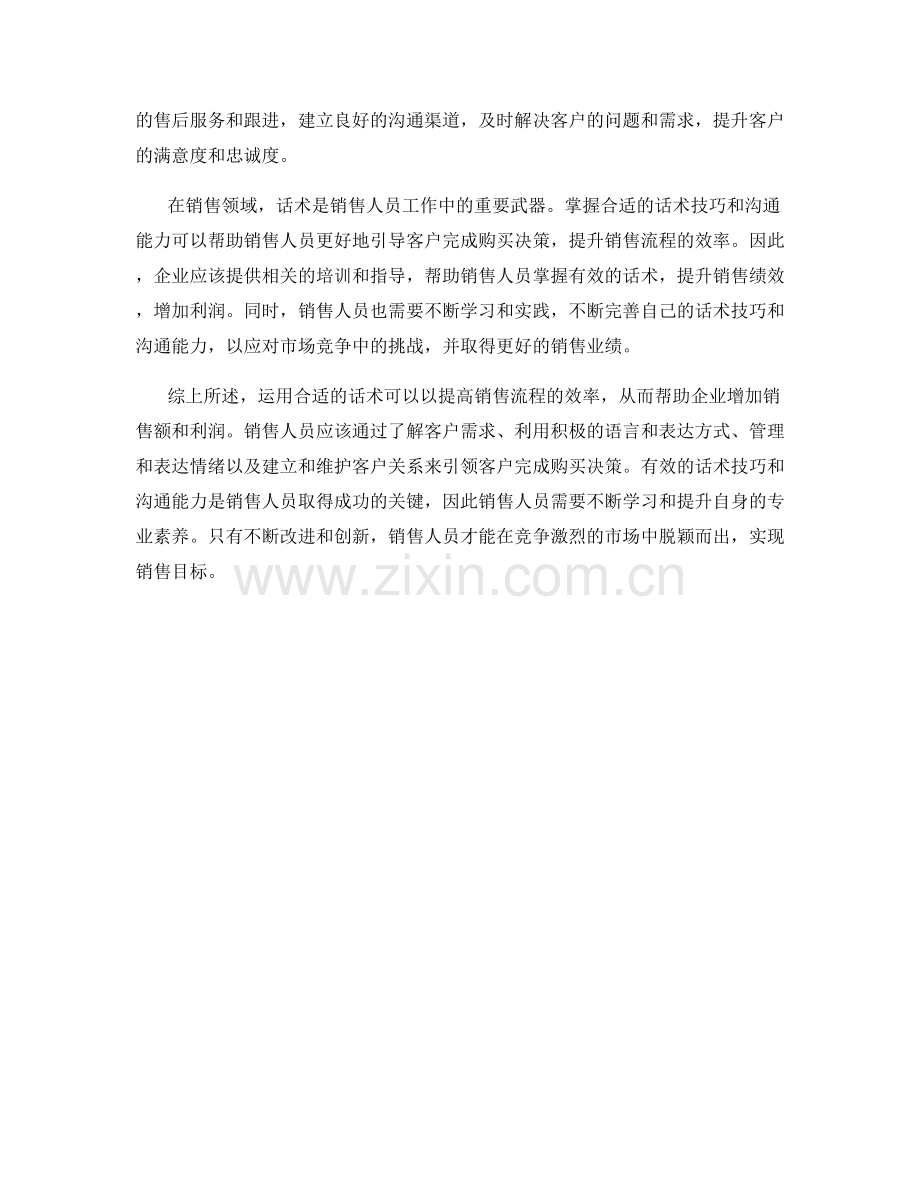 的售后服务和跟进，建立良好的沟通渠道，及时解决客户的问题和需求，提升客户的满意度和忠诚度。

在销售领域，话术是销售人员工作中的重要武器。掌握合适的话术技巧和沟通能力可以帮助销售人员更好地引导客户完成购买决策，提升销售流程的效率。因此，企业应该提供相关的培训和指导，帮助销售人员掌握有效的话术，提升销售绩效，增加利润。同时，销售人员也需要不断学习和实践，不断完善自己的话术技巧和沟通能力，以应对市场竞争中的挑战，并取得更好的销售业绩。

综上所述，运用合适的话术可以以提高销售流程的效率，从而帮助企业增加销售额和利润。销售人员应该通过了解客户需求、利用积极的语言和表达方式、管理和表达情绪以及建立和维护客户关系来引领客户完成购买决策。有效的话术技巧和沟通能力是销售人员取得成功的关键，因此销售人员需要不断学习和提升自身的专业素养。只有不断改进和创新，销售人员才能在竞争激烈的市场中脱颖而出，实现销售目标。

www.zixin.com.cn